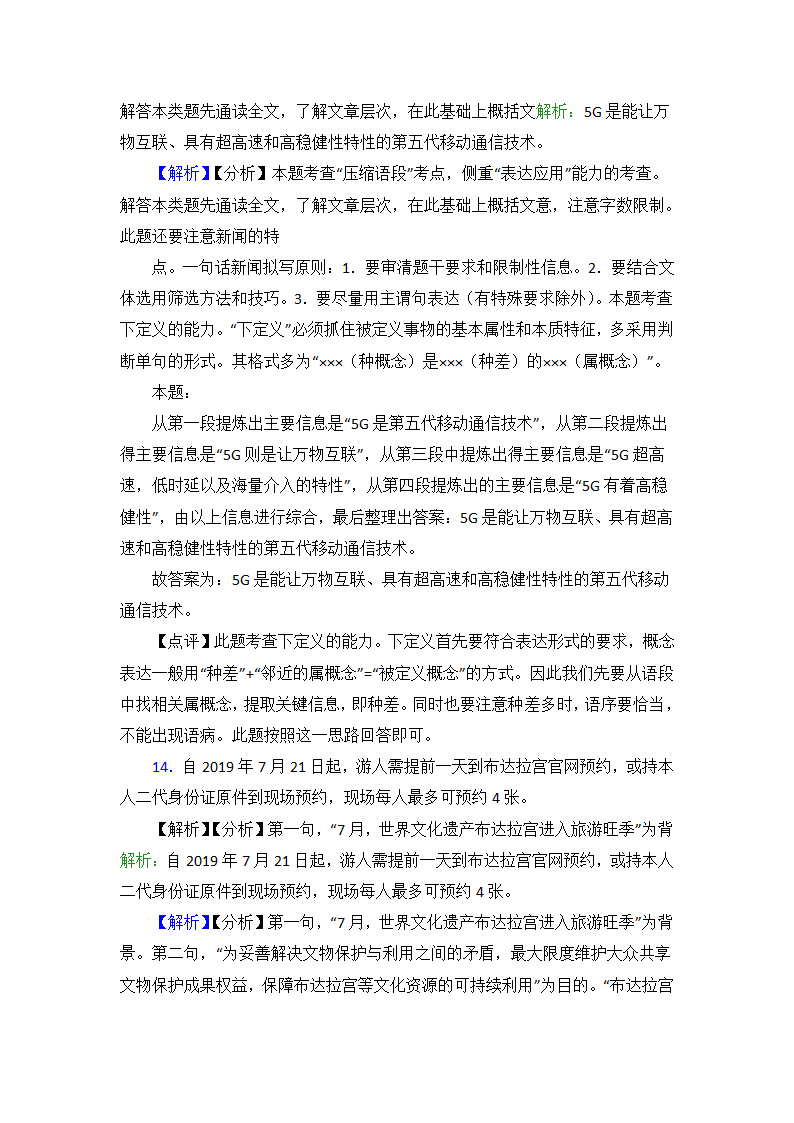 解答本类题先通读全文，了解文章层次，在此基础上概括文解析：5G是能让万物互联、具有超高速和高稳健性特性的第五代移动通信技术。

【解析】【分析】本题考查“压缩语段”考点，侧重“表达应用”能力的考查。解答本类题先通读全文，了解文章层次，在此基础上概括文意，注意字数限制。此题还要注意新闻的特

点。一句话新闻拟写原则：1．要审清题干要求和限制性信息。2．要结合文体选用筛选方法和技巧。3．要尽量用主谓句表达（有特殊要求除外）。本题考查下定义的能力。“下定义”必须抓住被定义事物的基本属性和本质特征，多采用判断单句的形式。其格式多为“×××（种概念）是×××（种差）的×××（属概念）”。

本题：

从第一段提炼出主要信息是“5G是第五代移动通信技术”，从第二段提炼出得主要信息是“5G则是让万物互联”，从第三段中提炼出得主要信息是“5G超高速，低时延以及海量介入的特性”，从第四段提炼出的主要信息是“5G有着高稳健性”，由以上信息进行综合，最后整理出答案：5G是能让万物互联、具有超高速和高稳健性特性的第五代移动通信技术。

故答案为：5G是能让万物互联、具有超高速和高稳健性特性的第五代移动通信技术。

【点评】此题考查下定义的能力。下定义首先要符合表达形式的要求，概念表达一般用“种差”+“邻近的属概念”=“被定义概念”的方式。因此我们先要从语段中找相关属概念，提取关键信息，即种差。同时也要注意种差多时，语序要恰当，不能出现语病。此题按照这一思路回答即可。

14．自2019年7月21日起，游人需提前一天到布达拉宫官网预约，或持本人二代身份证原件到现场预约，现场每人最多可预约4张。

【解析】【分析】第一句，“7月，世界文化遗产布达拉宫进入旅游旺季”为背解析：自2019年7月21日起，游人需提前一天到布达拉宫官网预约，或持本人二代身份证原件到现场预约，现场每人最多可预约4张。

【解析】【分析】第一句，“7月，世界文化遗产布达拉宫进入旅游旺季”为背景。第二句，“为妥善解决文物保护与利用之间的矛盾，最大限度维护大众共享文物保护成果权益，保障布达拉宫等文化资源的可持续利用”为目的。“布达拉宫